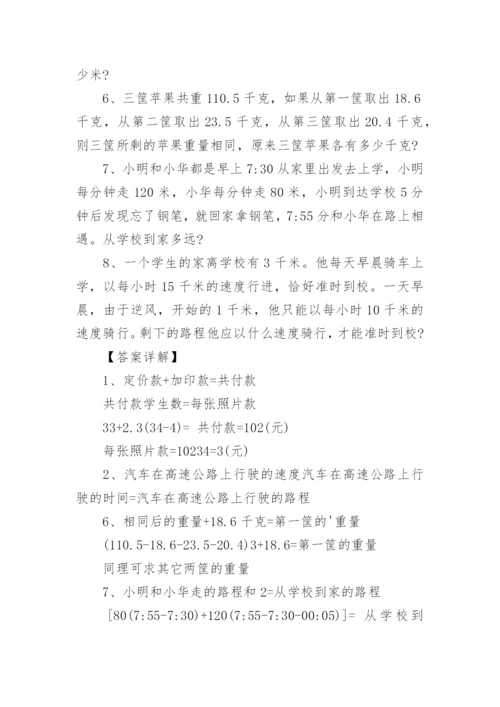 少米?

6、三筐苹果共重 110.5 千克，如果从第一筐取出 18.6 千克，从第二筐取出 23.5 千克，从第三筐取出 20.4 千克，则三筐所剩的苹果重量相同，原来三筐苹果各有多少千克?

7、小明和小华都是早上 7:30 从家里出发去上学，小明每分钟走 120 米，小华每分钟走 80 米，小明到达学校 5 分钟后发现忘了钢笔，就回家拿钢笔，7:55 分和小华在路上相遇。从学校到家多远?

8、一个学生的家离学校有 3 千米。他每天早晨骑车上学，以每小时 15 千米的速度行进，恰好准时到校。一天早晨，由于逆风，开始的 1 千米，他只能以每小时 10 千米的速度骑行。剩下的路程他应以什么速度骑行，才能准时到校?

【答案详解】

1、定价款+加印款=共付款

共付款学生数=每张照片款

33+2.3(34-4)= 共付款=102(元)

每张照片款=10234=3(元)

2、汽车在高速公路上行驶的速度汽车在高速公路上行驶的时间=汽车在高速公路上行驶的路程

6、相同后的重量+18.6 千克=第一筐的'重量

(110.5-18.6-23.5-20.4)3+18.6=第一筐的重量

同理可求其它两筐的重量

7、小明和小华走的路程和 2=从学校到家的路程

[80(7:55-7:30)+120(7:55-7:30-00:05)]= 从学校到